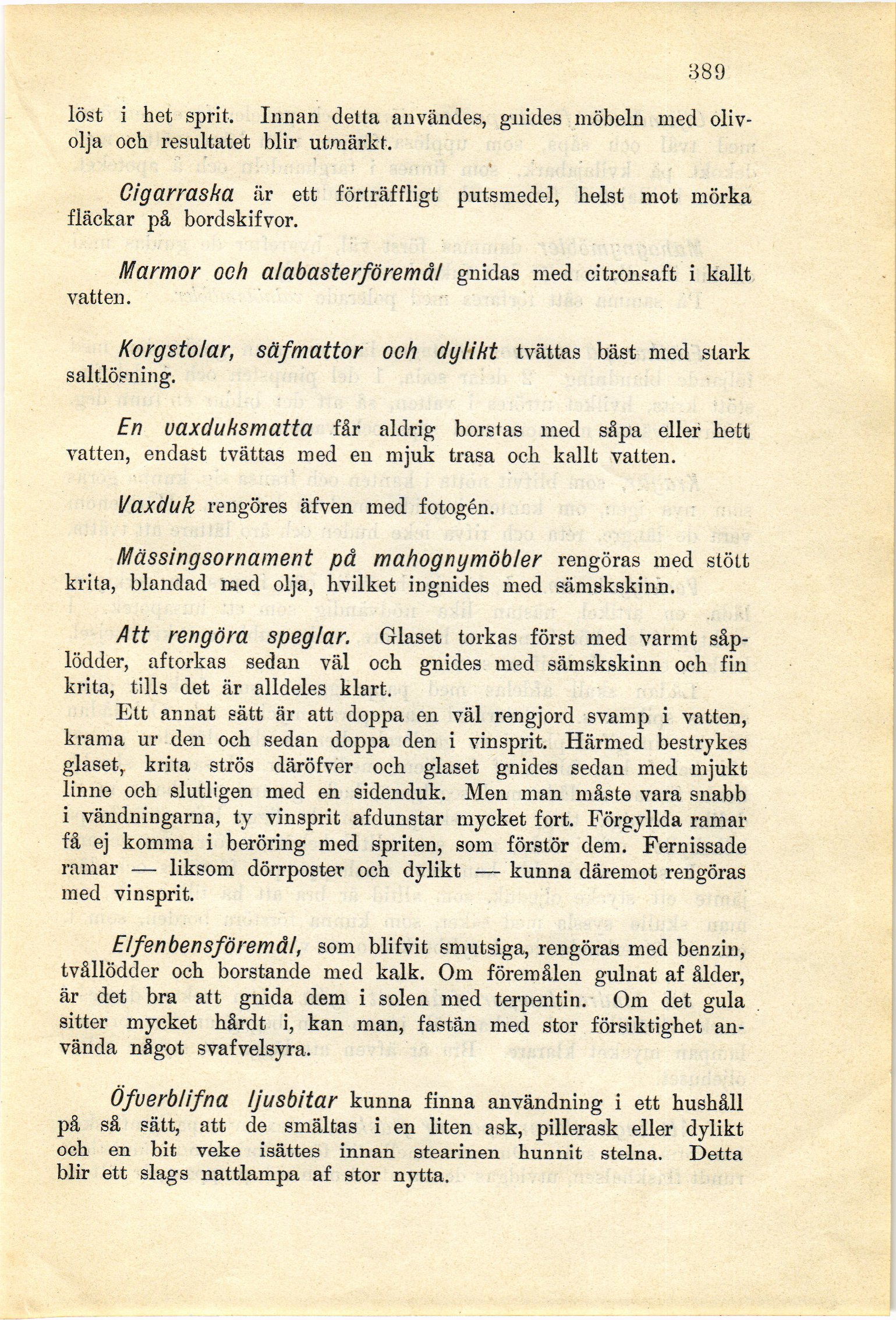 389

löst i het sprit. Innan detta användes, gnides möbeln med olivolja och resultatet blir utmärkt.

Cigarraska är ett förträffligt putsmedel, helst mot mörka fläckar på bordskifvor.

Marmor och alabasterföremål gnidas med citronsaft i kallt vatten.

Korgstolar, säfmattor och dylikt tvättas bäst med stark saltlösning.

En vaxduksmatta får aldrig borstas med såpa eller hett vatten, endast tvättas med en mjuk trasa och kallt vatten.

Vaxduk rengöres äfven med fotogén.

Mässingsornament på mahognymöbler rengöras med stött krita, blandad med olja, hvilket ingnides med sämskskinn.

Att rengöra speglar. Glaset torkas först med varmt såplödder, aftorkas sedan väl och gnides med sämskskinn och fin krita, tills det är alldeles klart.

Ett annat sätt är att doppa en väl rengjord svamp i vatten, krama ur den och sedan doppa den i vinsprit. Härmed bestrykes glaset, krita strös däröfver och glaset gnides sedan med mjukt linne och slutligen med en sidenduk. Men man måste vara snabb i vändningarna, ty vinsprit afdunstar mycket fort. Förgyllda ramar få ej komma i beröring med spriten, som förstör dem. Fernissade ramar — liksom dörrposter och dylikt — kunna däremot rengöras med vinsprit.

Elfenbensföremål, som blifvit smutsiga, rengöras med benzin, tvållödder och borstande med kalk. Om föremålen gulnat af ålder, är det bra att gnida dem i solen med terpentin. Om det gula sitter mycket hårdt i, kan man, fastän med stor försiktighet använda något svafvelsyra.

Öfverblifna ljusbitar kunna finna användning i ett hushåll på så sätt, att de smältas i en liten ask, pillerask eller dylikt och en bit veke isättes innan stearinen hunnit stelna. Detta blir ett slags nattlampa af stor nytta.